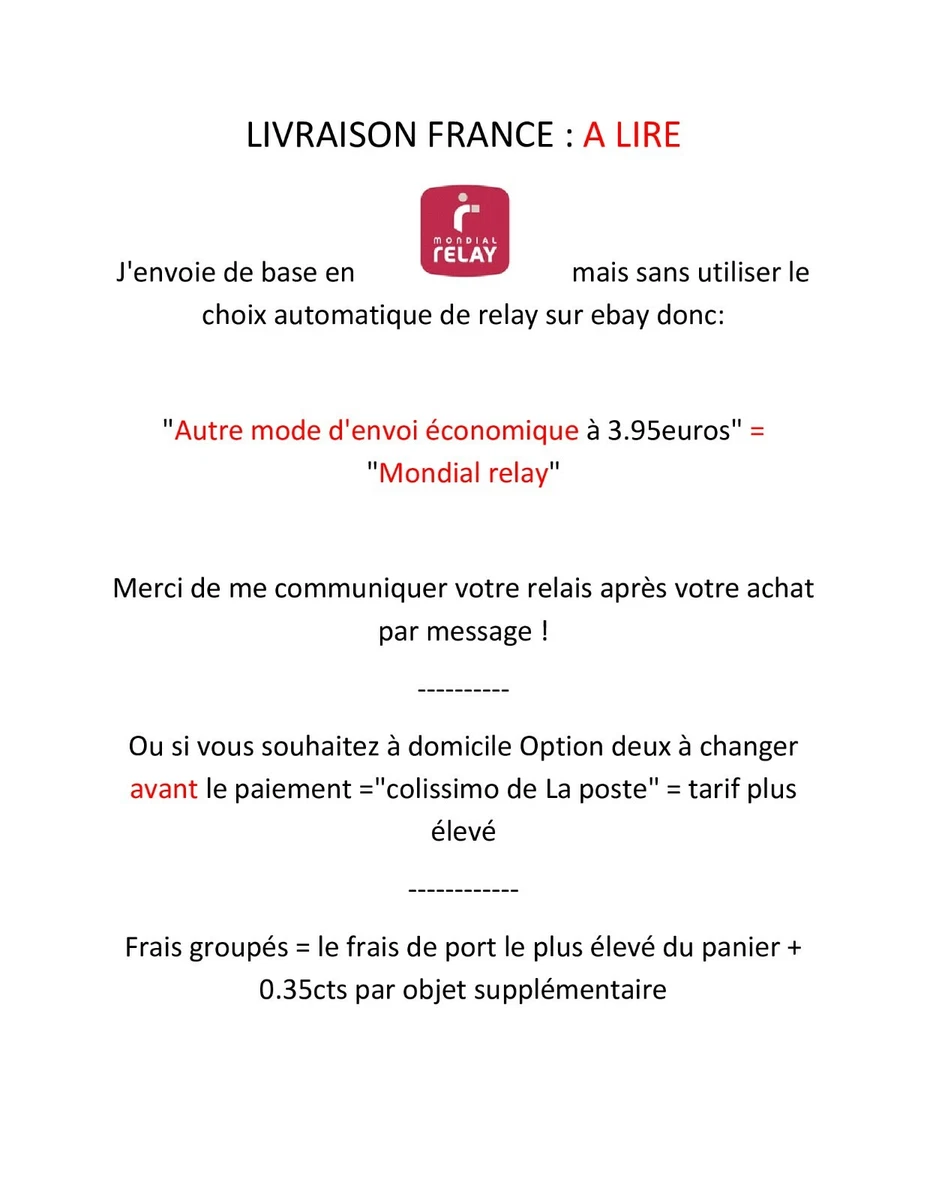 LIVRAISON FRANCE : A LIRE

J'envoie de base en MONDIAL RELAY mais sans utiliser le choix automatique de relay sur ebay donc:

"Autre mode d'envoi économique à 3.95euros" = "Mondial relay"

Merci de me communiquer votre relais après votre achat par message !

----------

Ou si vous souhaitez à domicile Option deux à changer avant le paiement ="colissimo de La poste" = tarif plus élevé

------------

Frais groupés = le frais de port le plus élevé du panier + 0.35cts par objet supplémentaire